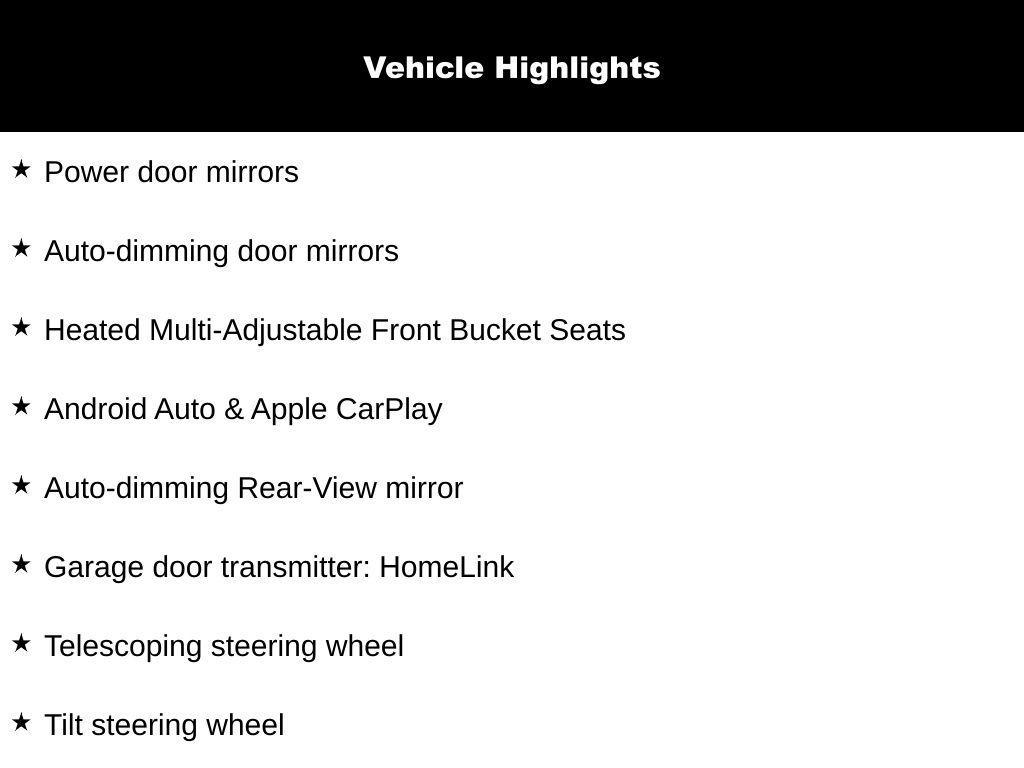 Vehicle Highlights

★ Power door mirrors

★ Auto-dimming door mirrors

★ Heated Multi-Adjustable Front Bucket Seats

★ Android Auto & Apple CarPlay

★ Auto-dimming Rear-View mirror

★ Garage door transmitter: HomeLink

★ Telescoping steering wheel

★ Tilt steering wheel